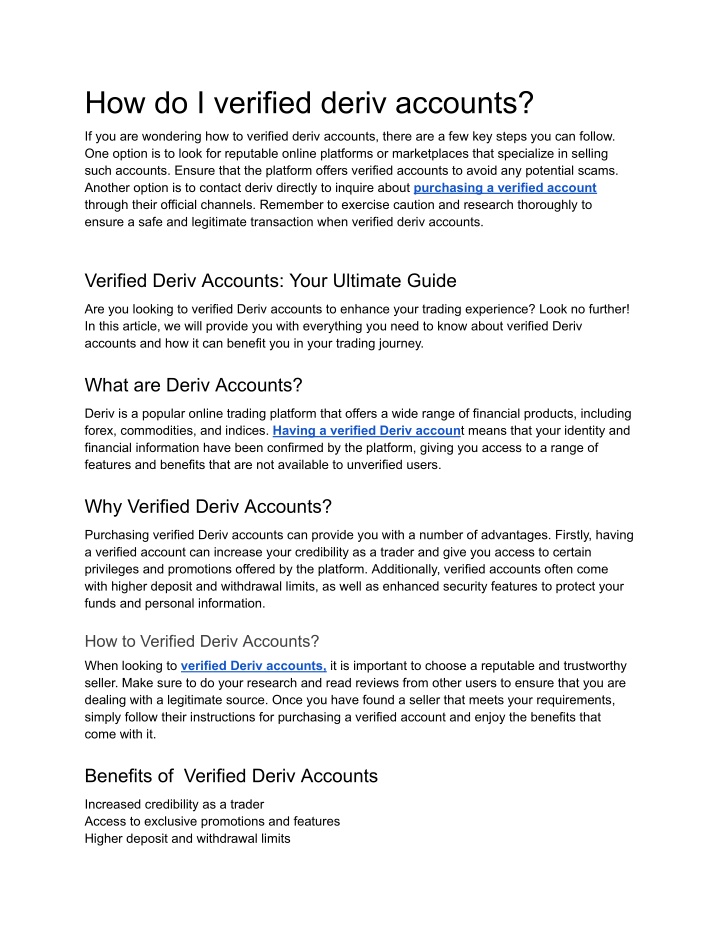 How do I verified deriv accounts?

If you are wondering how to verified deriv accounts, there are a few key steps you can follow. One option is to look for reputable online platforms or marketplaces that specialize in selling such accounts. Ensure that the platform offers verified accounts to avoid any potential scams. Another option is to contact deriv directly to inquire about purchasing a verified account through their official channels. Remember to exercise caution and research thoroughly to ensure a safe and legitimate transaction when verified deriv accounts.

Verified Deriv Accounts: Your Ultimate Guide

Are you looking to verified Deriv accounts to enhance your trading experience? Look no further! In this article, we will provide you with everything you need to know about verified Deriv accounts and how it can benefit you in your trading journey.

What are Deriv Accounts?

Deriv is a popular online trading platform that offers a wide range of financial products, including forex, commodities, and indices. Having a verified Deriv account means that your identity and financial information have been confirmed by the platform, giving you access to a range of features and benefits that are not available to unverified users.

Why Verified Deriv Accounts?

Purchasing verified Deriv accounts can provide you with a number of advantages. Firstly, having a verified account can increase your credibility as a trader and give you access to certain privileges and promotions offered by the platform. Additionally, verified accounts often come with higher deposit and withdrawal limits, as well as enhanced security features to protect your funds and personal information.

How to Verified Deriv Accounts?

When looking to verified Deriv accounts, it is important to choose a reputable and trustworthy seller. Make sure to do your research and read reviews from other users to ensure that you are dealing with a legitimate source. Once you have found a seller that meets your requirements, simply follow their instructions for purchasing a verified account and enjoy the benefits that come with it.

Benefits of Verified Deriv Accounts

Increased credibility as a trader
Access to exclusive promotions and features
Higher deposit and withdrawal limits